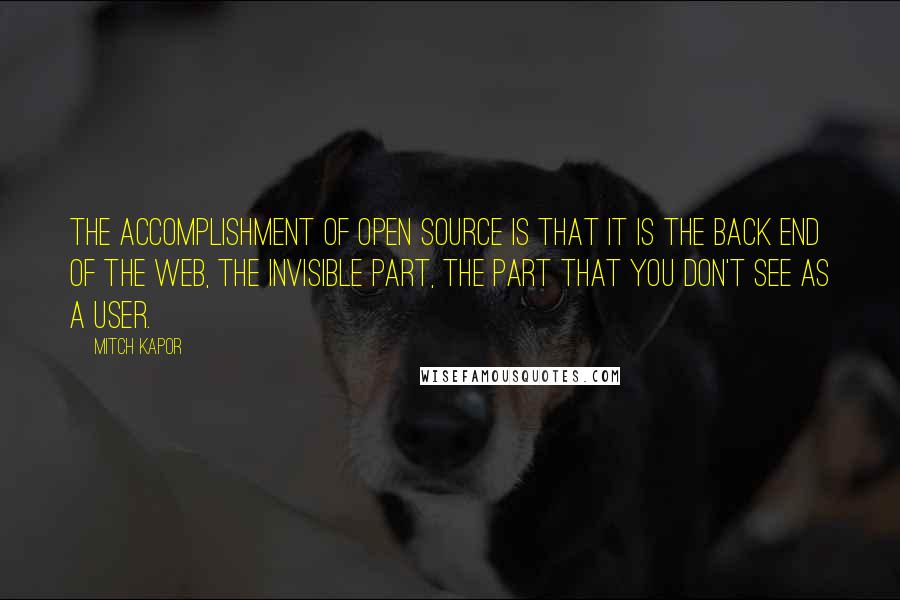 THE ACCOMPLISHMENT OF OPEN SOURCE IS THAT IT IS THE BACK END OF THE WEB, THE INVISIBLE PART, THE PART THAT YOU DON'T SEE AS A USER.

MITCH KAPOR

WISEFAMOUSQUOTES.COM